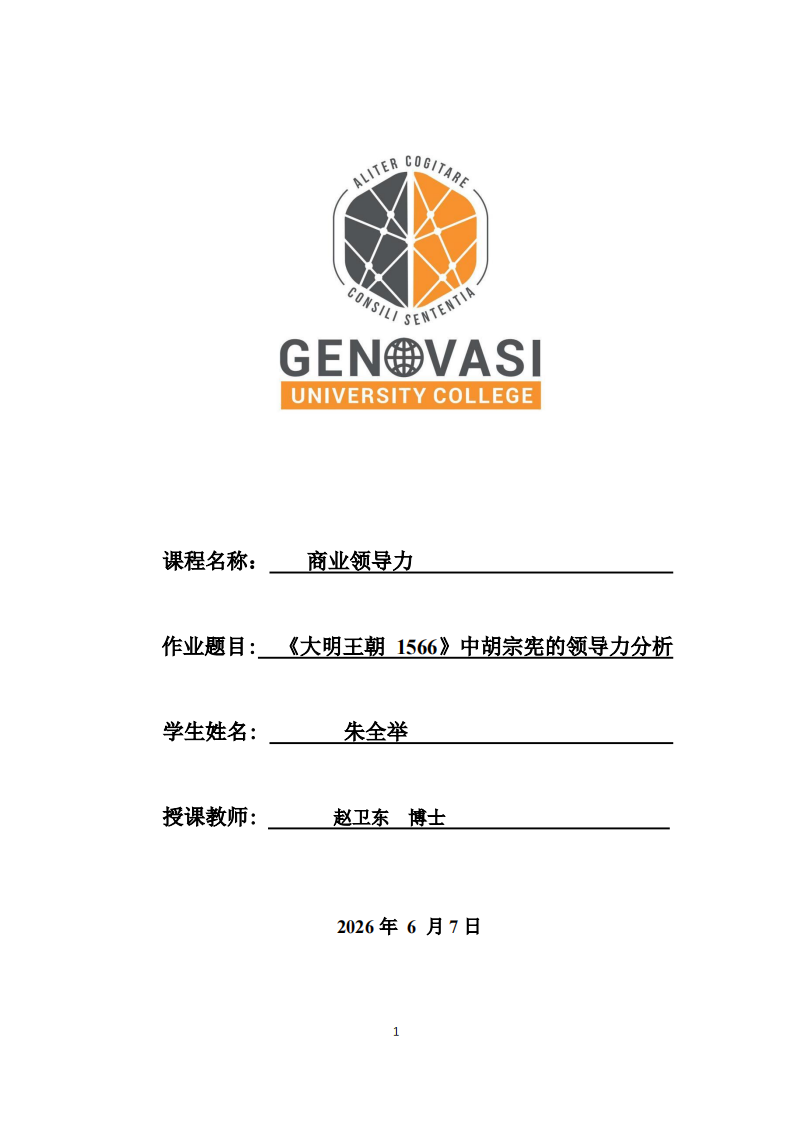 ALITER COGITARE
CONSILI SENTENTIA
GENOVASI
UNIVERSITY COLLEGE

课程名称： 商业领导力

作业题目: 《大明王朝 1566》中胡宗宪的领导力分析

学生姓名: 朱全举

授课教师: 赵卫东 博士

2026 年 6 月 7 日

1